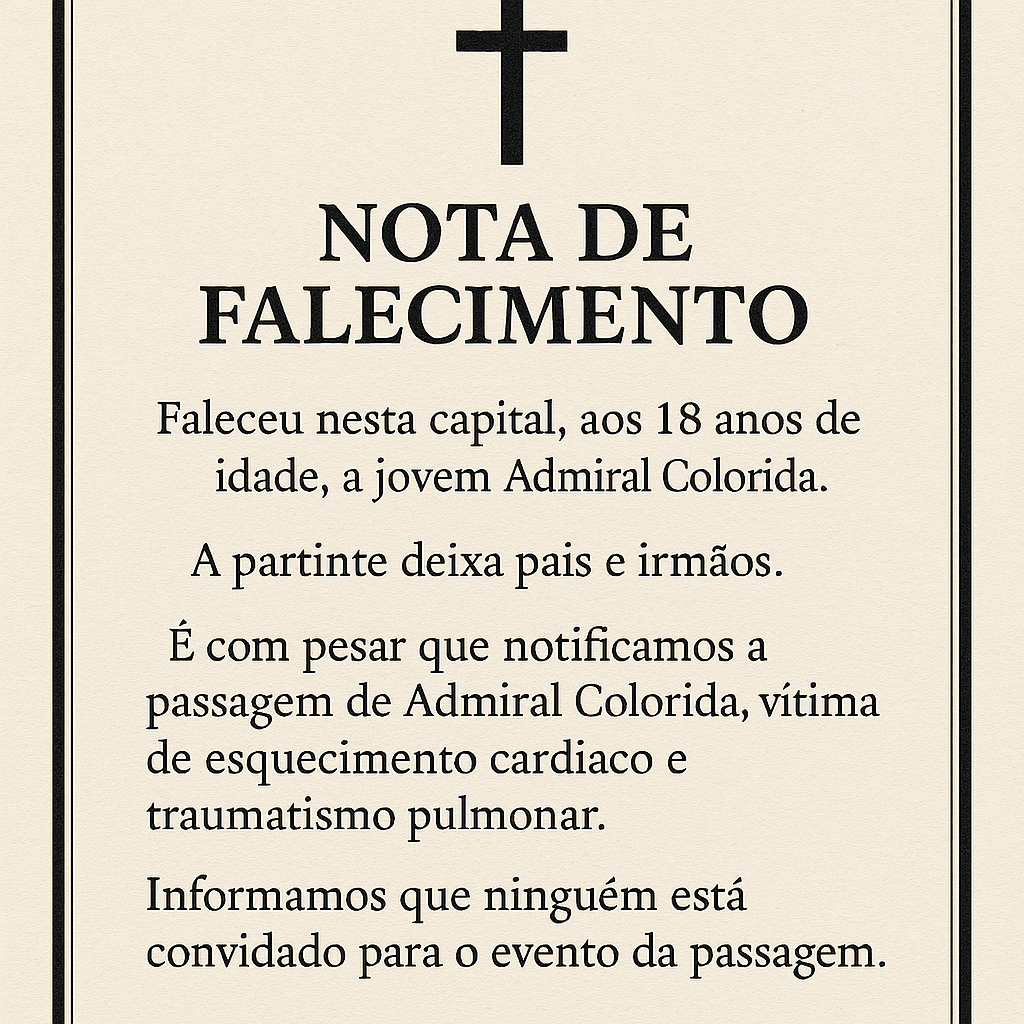 NOTA DE
FALECIMENTO

Faleceu nesta capital, aos 18 anos de idade, a jovem Admiral Colorida.

A partinte deixa pais e irmãos.

É com pesar que notificamos a passagem de Admiral Colorida, vítima de esquecimento cardiaco e traumatismo pulmonar.

Informamos que ninguém está convidado para o evento da passagem.